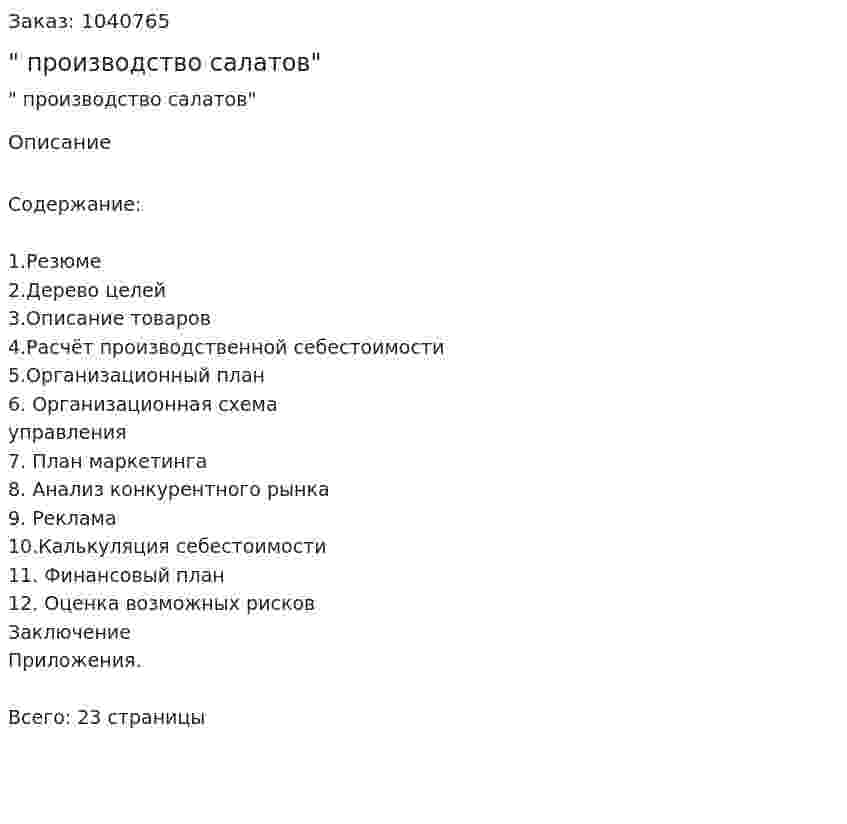 Заказ: 1040765

" производство салатов"

" производство салатов"

Описание

Содержание:

1.Резюме
2.Дерево целей
3.Описание товаров
4.Расчёт производственной себестоимости
5.Организационный план
6. Организационная схема управления
7. План маркетинга
8. Анализ конкурентного рынка
9. Реклама
10.Калькуляция себестоимости
11. Финансовый план
12. Оценка возможных рисков
Заключение
Приложения.

Всего: 23 страницы